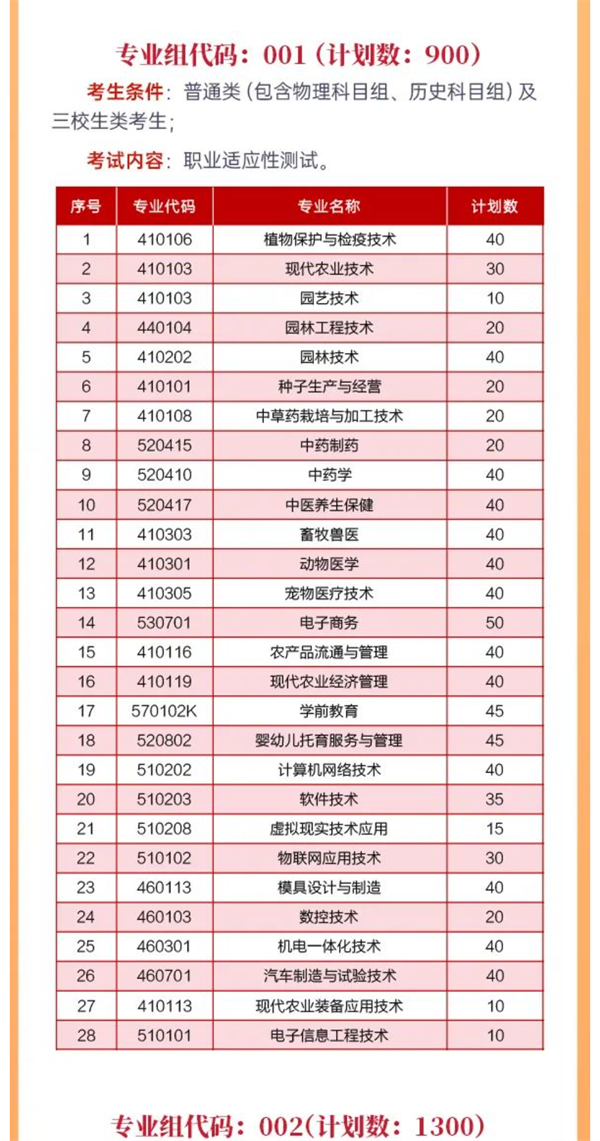 专业组代码：001（计划数：900）

考生条件：普通类（包含物理科目组、历史科目组）及三校生类考生；

考试内容：职业适应性测试。

| 序号 | 专业代码 | 专业名称 | 计划数 |
|---|---|---|---|
| 1 | 410106 | 植物保护与检疫技术 | 40 |
| 2 | 410103 | 现代农业技术 | 30 |
| 3 | 410103 | 园艺技术 | 10 |
| 4 | 440104 | 园林工程技术 | 20 |
| 5 | 410202 | 园林技术 | 40 |
| 6 | 410101 | 种子生产与经营 | 20 |
| 7 | 410108 | 中草药栽培与加工技术 | 20 |
| 8 | 520415 | 中药制药 | 20 |
| 9 | 520410 | 中药学 | 40 |
| 10 | 520417 | 中医养生保健 | 40 |
| 11 | 410303 | 畜牧兽医 | 40 |
| 12 | 410301 | 动物医学 | 40 |
| 13 | 410305 | 宠物医疗技术 | 40 |
| 14 | 530701 | 电子商务 | 50 |
| 15 | 410116 | 农产品流通与管理 | 40 |
| 16 | 410119 | 现代农业经济管理 | 40 |
| 17 | 570102K | 学前教育 | 45 |
| 18 | 520802 | 婴幼儿托育服务与管理 | 45 |
| 19 | 510202 | 计算机网络技术 | 40 |
| 20 | 510203 | 软件技术 | 35 |
| 21 | 510208 | 虚拟现实技术应用 | 15 |
| 22 | 510102 | 物联网应用技术 | 30 |
| 23 | 460113 | 模具设计与制造 | 40 |
| 24 | 460103 | 数控技术 | 20 |
| 25 | 460301 | 机电一体化技术 | 40 |
| 26 | 460701 | 汽车制造与试验技术 | 40 |
| 27 | 410113 | 现代农业装备应用技术 | 10 |
| 28 | 510101 | 电子信息工程技术 | 10 |

专业组代码：002(计划数：1300)